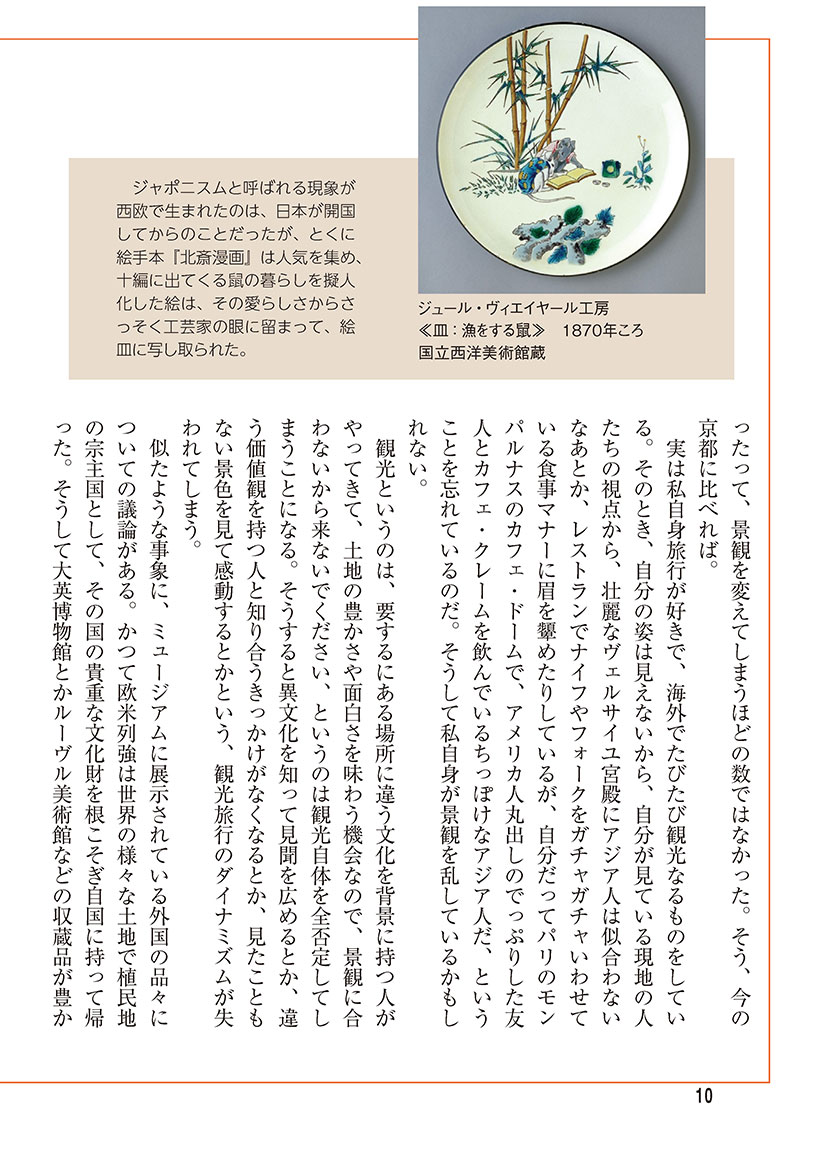 ジャポニスムと呼ばれる現象が西欧で生まれたのは、日本が開国してからのことだったが、とくに絵手本『北斎漫画』は人気を集め、十編に出てくる鼠の暮らしを擬人化した絵は、その愛らしさからさっそく工芸家の眼に留まって、絵皿に写し取られた。

ジュール・ヴィエイヤール工房
≪皿：漁をする鼠≫　1870年ころ
国立西洋美術館蔵

ったって、景観を変えてしまうほどの数ではなかった。そう、今の京都に比べれば。

実は私自身旅行が好きで、海外でたびたび観光なるものをしている。そのとき、自分の姿は見えないから、自分が見ている現地の人たちの視点から、壮麗なヴェルサイユ宮殿にアジア人は似合わないなあとか、レストランでナイフやフォークをガチャガチャいわせている食事マナーに眉を顰めたりしているが、自分だってパリのモンパルナスのカフェ・ドームで、アメリカ人丸出しのでっぷりした友人とカフェ・クレームを飲んでいるちっぽけなアジア人だ、ということを忘れているのだ。そうして私自身が景観を乱しているかもしれない。

観光というのは、要するにある場所に違う文化を背景に持つ人がやってきて、土地の豊かさや面白さを味わう機会なので、景観に合わないから来ないでください、というのは観光自体を全否定してしまうことになる。そうすると異文化を知って見聞を広めるとか、違う価値観を持つ人と知り合うきっかけがなくなるとか、見たこともない景色を見て感動するとかという、観光旅行のダイナミズムが失われてしまう。

似たような事象に、ミュージアムに展示されている外国の品々についての議論がある。かつて欧米列強は世界の様々な土地で植民地の宗主国として、その国の貴重な文化財を根こそぎ自国に持って帰った。そうして大英博物館とかルーヴル美術館などの収蔵品が豊か

10